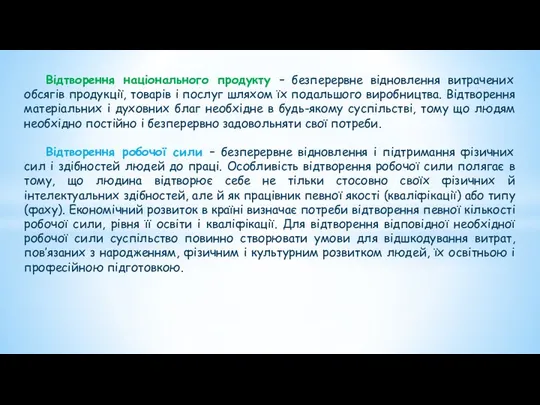 Відтворення національного продукту – безперервне відновлення витрачених обсягів продукції, товарів і послуг шляхом їх подальшого виробництва. Відтворення матеріальних і духовних благ необхідне в будь-якому суспільстві, тому що людям необхідно постійно і безперервно задовольняти свої потреби.

Відтворення робочої сили – безперервне відновлення і підтримання фізичних сил і здібностей людей до праці. Особливість відтворення робочої сили полягає в тому, що людина відтворює себе не тільки стосовно своїх фізичних й інтелектуальних здібностей, але й як працівник певної якості (кваліфікації) або типу (фаху). Економічний розвиток в країні визначає потреби відтворення певної кількості робочої сили, рівня її освіти і кваліфікації. Для відтворення відповідної необхідної робочої сили суспільство повинно створювати умови для відшкодування витрат, пов'язаних з народженням, фізичним і культурним розвитком людей, їх освітньою і професійною підготовкою.